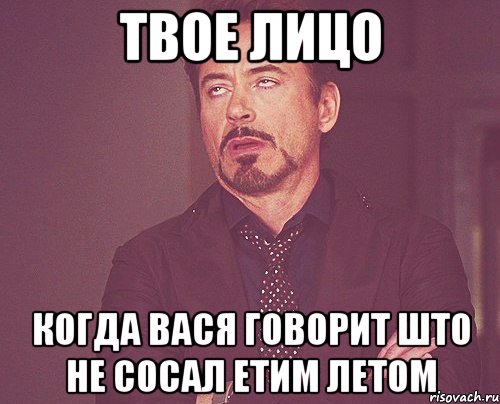 ТВОЕ ЛИЦО

КОГДА ВАСЯ ГОВОРИТ ШТО НЕ СОСАЛ ЕТИМ ЛЕТОМ

risovach.ru